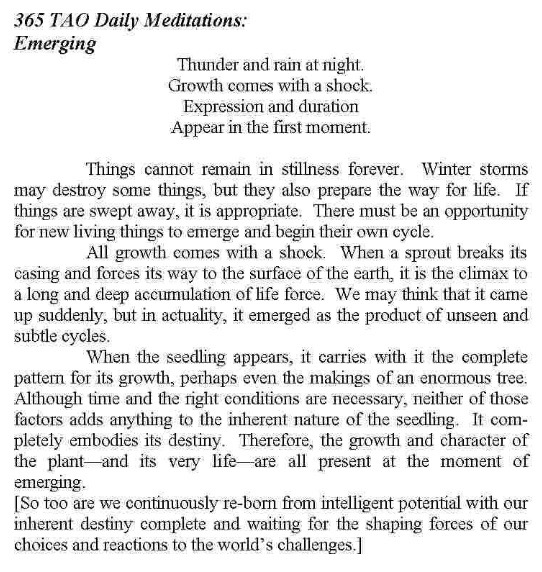 365 TAO Daily Meditations:
Emerging

Thunder and rain at night.
Growth comes with a shock.
Expression and duration
Appear in the first moment.

Things cannot remain in stillness forever. Winter storms may destroy some things, but they also prepare the way for life. If things are swept away, it is appropriate. There must be an opportunity for new living things to emerge and begin their own cycle.

All growth comes with a shock. When a sprout breaks its casing and forces its way to the surface of the earth, it is the climax to a long and deep accumulation of life force. We may think that it came up suddenly, but in actuality, it emerged as the product of unseen and subtle cycles.

When the seedling appears, it carries with it the complete pattern for its growth, perhaps even the makings of an enormous tree. Although time and the right conditions are necessary, neither of those factors adds anything to the inherent nature of the seedling. It completely embodies its destiny. Therefore, the growth and character of the plant—and its very life—are all present at the moment of emerging.

[So too are we continuously re-born from intelligent potential with our inherent destiny complete and waiting for the shaping forces of our choices and reactions to the world's challenges.]